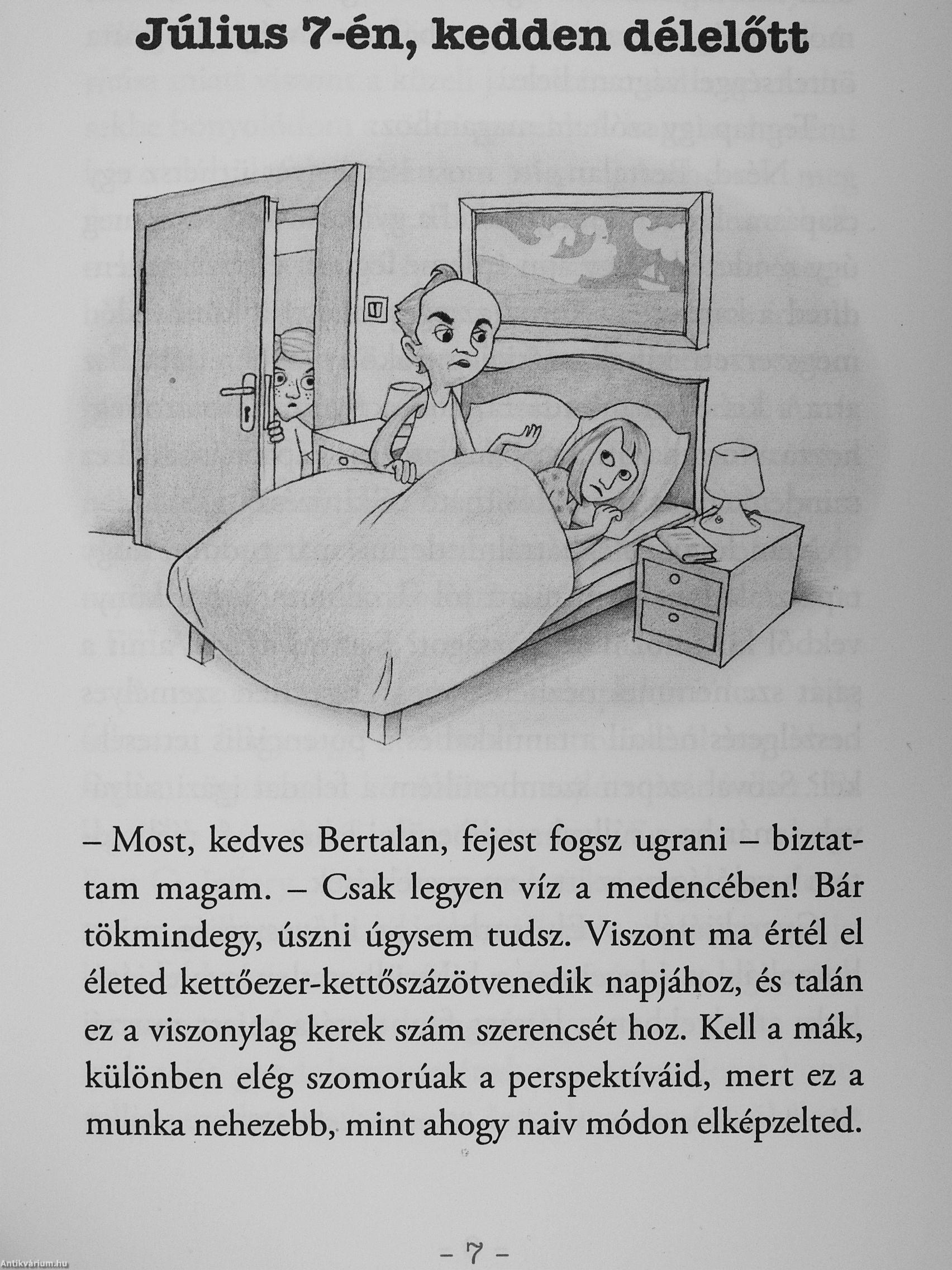 Július 7-én, kedden délelőtt

– Most, kedves Bertalan, fejest fogsz ugrani – biztattam magam. – Csak legyen víz a medencében! Bár tökmindegy, úszni úgysem tudsz. Viszont ma értél el életed kettőezer-kettőszázötvenedik napjához, és talán ez a viszonylag kerek szám szerencsét hoz. Kell a mák, különben elég szomorúak a perspektíváid, mert ez a munka nehezebb, mint ahogy naiv módon elképzelted.

– 7 –

Antikvárium.hu